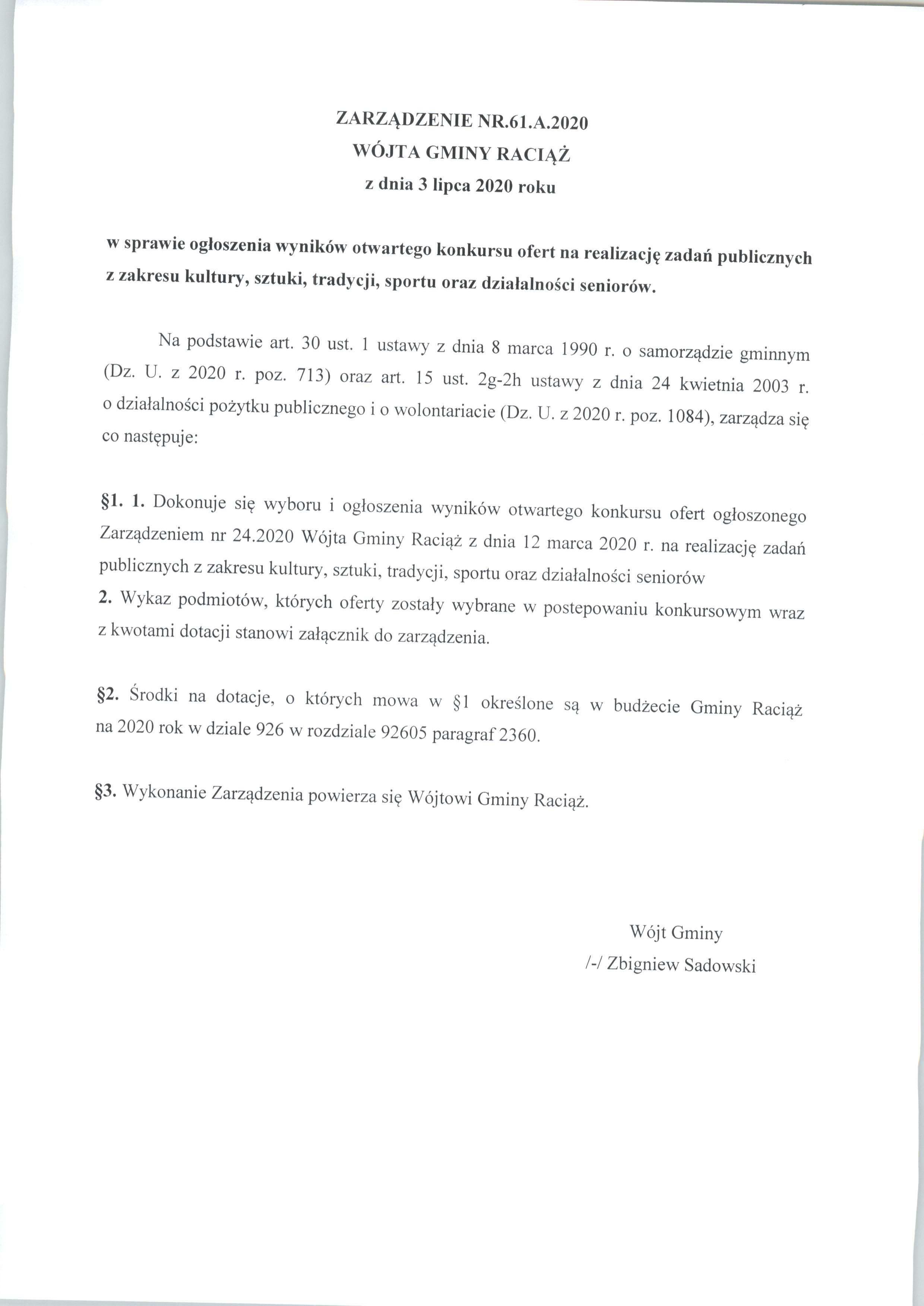 ZARZĄDZENIE NR.61.A.2020
WÓJTA GMINY RACIĄŻ
z dnia 3 lipca 2020 roku

w sprawie ogłoszenia wyników otwartego konkursu ofert na realizację zadań publicznych z zakresu kultury, sztuki, tradycji, sportu oraz działalności seniorów.

Na podstawie art. 30 ust. 1 ustawy z dnia 8 marca 1990 r. o samorządzie gminnym (Dz. U. z 2020 r. poz. 713) oraz art. 15 ust. 2g-2h ustawy z dnia 24 kwietnia 2003 r. o działalności pożytku publicznego i o wolontariacie (Dz. U. z 2020 r. poz. 1084), zarządza się co następuje:

§1. 1. Dokonuje się wyboru i ogłoszenia wyników otwartego konkursu ofert ogłoszonego Zarządzeniem nr 24.2020 Wójta Gminy Raciąż z dnia 12 marca 2020 r. na realizację zadań publicznych z zakresu kultury, sztuki, tradycji, sportu oraz działalności seniorów
2. Wykaz podmiotów, których oferty zostały wybrane w postepowaniu konkursowym wraz z kwotami dotacji stanowi załącznik do zarządzenia.

§2. Środki na dotacje, o których mowa w §1 określone są w budżecie Gminy Raciąż na 2020 rok w dziale 926 w rozdziale 92605 paragraf 2360.

§3. Wykonanie Zarządzenia powierza się Wójtowi Gminy Raciąż.

Wójt Gminy
/-/ Zbigniew Sadowski